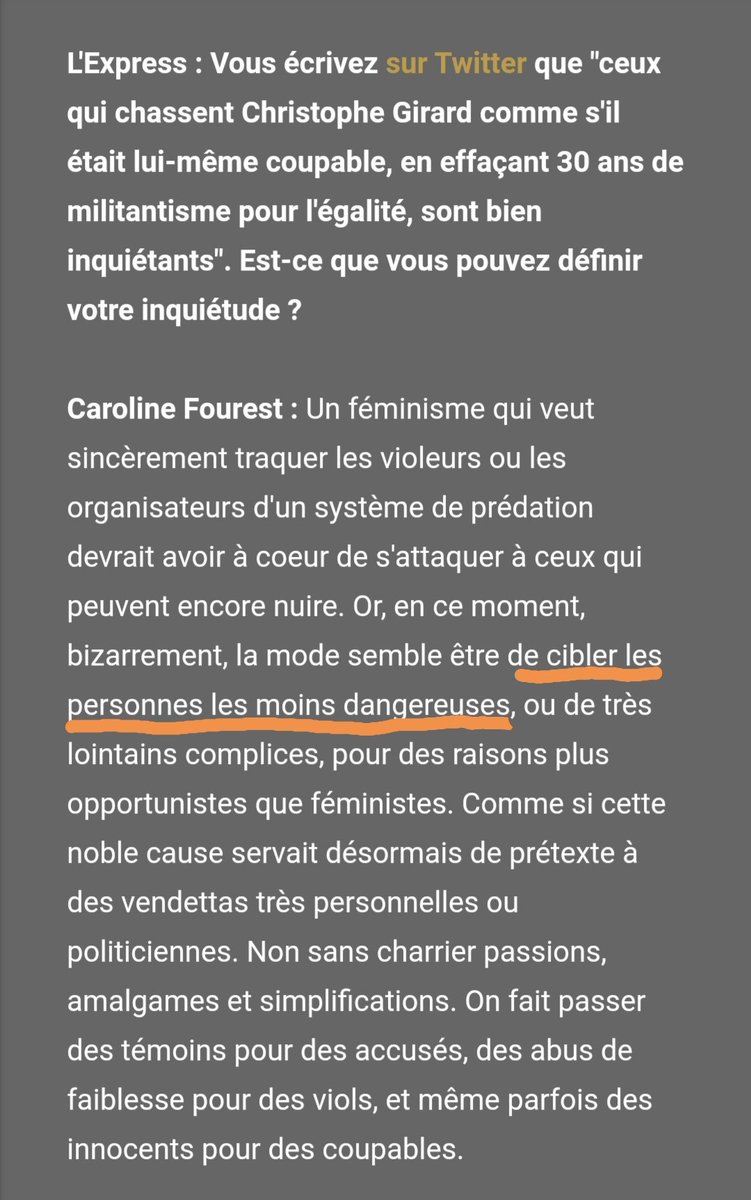 L'Express : Vous écrivez sur Twitter que "ceux qui chassent Christophe Girard comme s'il était lui-même coupable, en effaçant 30 ans de militantisme pour l'égalité, sont bien inquiétants". Est-ce que vous pouvez définir votre inquiétude ?

Caroline Fourest : Un féminisme qui veut sincèrement traquer les violeurs ou les organisateurs d'un système de prédation devrait avoir à coeur de s'attaquer à ceux qui peuvent encore nuire. Or, en ce moment, bizarrement, la mode semble être de cibler les personnes les moins dangereuses, ou de très lointains complices, pour des raisons plus opportunistes que féministes. Comme si cette noble cause servait désormais de prétexte à des vendettas très personnelles ou politiciennes. Non sans charrier passions, amalgames et simplifications. On fait passer des témoins pour des accusés, des abus de faiblesse pour des viols, et même parfois des innocents pour des coupables.